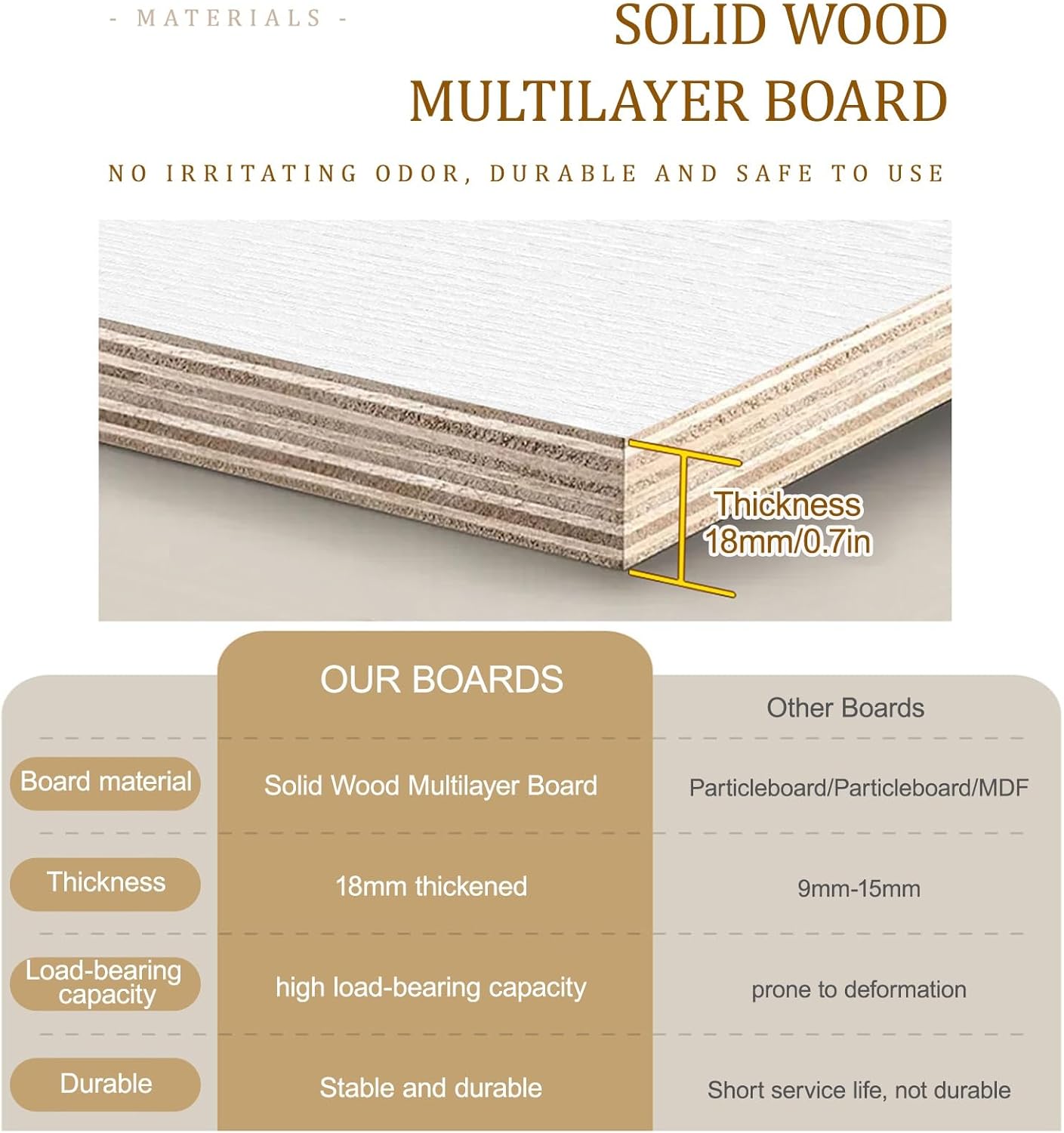 - MATERIALS -

SOLID WOOD
MULTILAYER BOARD

NO IRRITATING ODOR, DURABLE AND SAFE TO USE

Thickness
18mm/0.7in

|  | OUR BOARDS | Other Boards |
|---|---|---|
| Board material | Solid Wood Multilayer Board | Particleboard/Particleboard/MDF |
| Thickness | 18mm thickened | 9mm-15mm |
| Load-bearing capacity | high load-bearing capacity | prone to deformation |
| Durable | Stable and durable | Short service life, not durable |